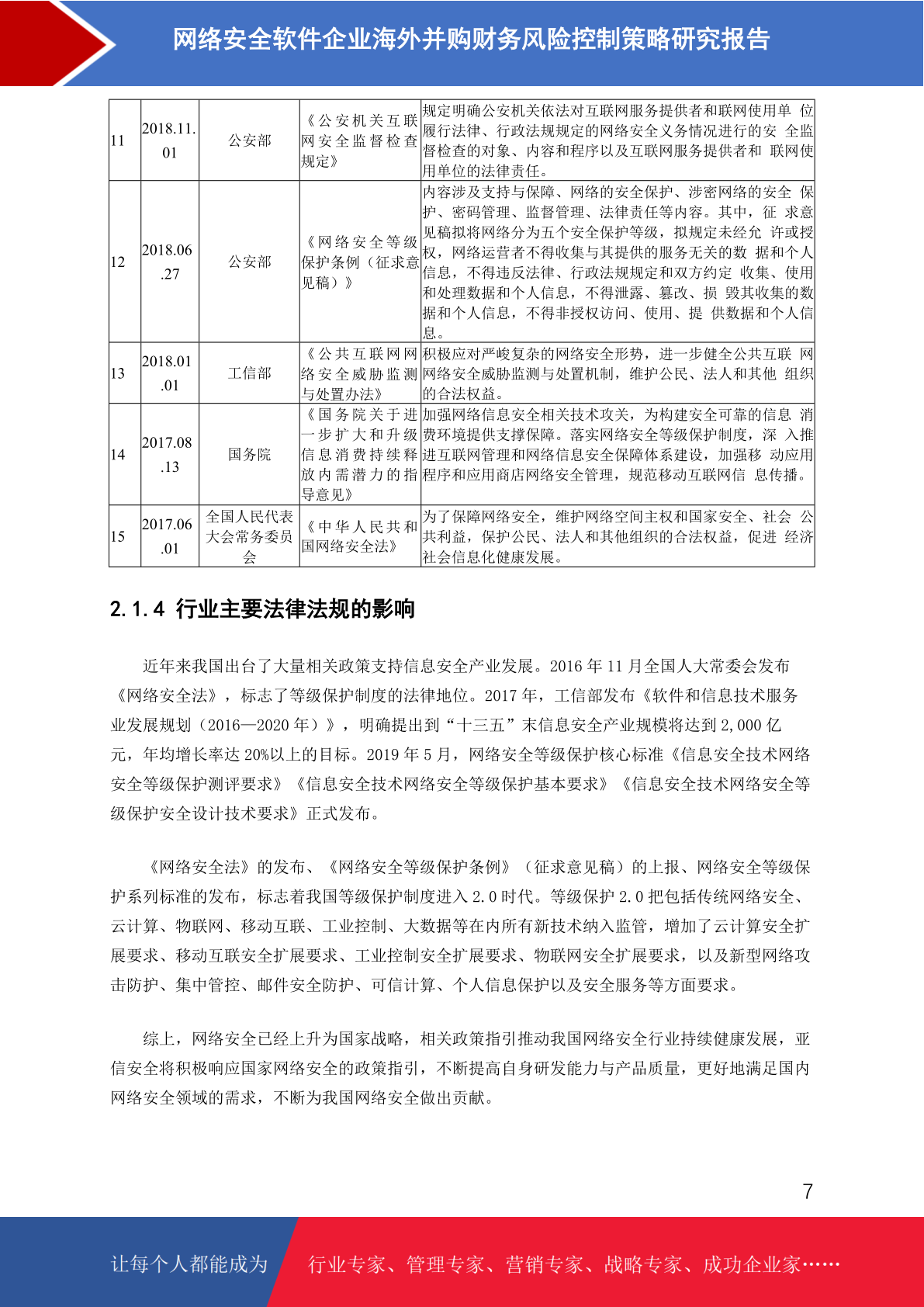 网络安全软件企业海外并购财务风险控制策略研究报告

| 11 | 2018.11.01 | 公安部 | 《公安机关互联网安全监督检查规定》 | 规定明确公安机关依法对互联网服务提供者和联网使用单位履行法律、行政法规规定的网络安全义务情况进行的安全监督检查的对象、内容和程序以及互联网服务提供者和联网使用单位的法律责任。 |
|---|---|---|---|---|
| 12 | 2018.06.27 | 公安部 | 《网络安全等级保护条例（征求意见稿）》 | 内容涉及支持与保障、网络的安全保护、涉密网络的安全保护、密码管理、监督管理、法律责任等内容。其中，征求意见稿拟将网络分为五个安全保护等级，拟规定未经允许或授权，网络运营者不得收集与其提供的服务无关的数据和个人信息，不得违反法律、行政法规规定和双方约定收集、使用和处理数据和个人信息，不得泄露、篡改、损毁其收集的数据和个人信息，不得非授权访问、使用、提供数据和个人信息。 |
| 13 | 2018.01.01 | 工信部 | 《公共互联网网络安全威胁监测与处置办法》 | 积极应对严峻复杂的网络安全形势，进一步健全公共互联网网络安全威胁监测与处置机制，维护公民、法人和其他组织的合法权益。 |
| 14 | 2017.08.13 | 国务院 | 《国务院关于进一步扩大和升级信息消费持续释放内需潜力的指导意见》 | 加强网络信息安全相关技术攻关，为构建安全可靠的信息消费环境提供支撑保障。落实网络安全等级保护制度，深入推进互联网管理和网络信息安全保障体系建设，加强移动应用程序和应用商店网络安全管理，规范移动互联网信息传播。 |
| 15 | 2017.06.01 | 全国人民代表大会常务委员会 | 《中华人民共和国网络安全法》 | 为了保障网络安全，维护网络空间主权和国家安全、社会公共利益，保护公民、法人和其他组织的合法权益，促进经济社会信息化健康发展。 |

2.1.4 行业主要法律法规的影响

近年来我国出台了大量相关政策支持信息安全产业发展。2016年11月全国人大常委会发布《网络安全法》，标志了等级保护制度的法律地位。2017年，工信部发布《软件和信息技术服务业发展规划（2016—2020年）》，明确提出到“十三五”末信息安全产业规模将达到2,000亿元，年均增长率达20%以上的目标。2019年5月，网络安全等级保护核心标准《信息安全技术网络安全等级保护测评要求》《信息安全技术网络安全等级保护基本要求》《信息安全技术网络安全等级保护安全设计技术要求》正式发布。

《网络安全法》的发布、《网络安全等级保护条例》（征求意见稿）的上报、网络安全等级保护系列标准的发布，标志着我国等级保护制度进入2.0时代。等级保护2.0把包括传统网络安全、云计算、物联网、移动互联、工业控制、大数据等在内所有新技术纳入监管，增加了云计算安全扩展要求、移动互联安全扩展要求、工业控制安全扩展要求、物联网安全扩展要求，以及新型网络攻击防护、集中管控、邮件安全防护、可信计算、个人信息保护以及安全服务等方面要求。

综上，网络安全已经上升为国家战略，相关政策指引推动我国网络安全行业持续健康发展，亚信安全将积极响应国家网络安全的政策指引，不断提高自身研发能力与产品质量，更好地满足国内网络安全领域的需求，不断为我国网络安全做出贡献。

7

让每个人都能成为 行业专家、管理专家、营销专家、战略专家、成功企业家……